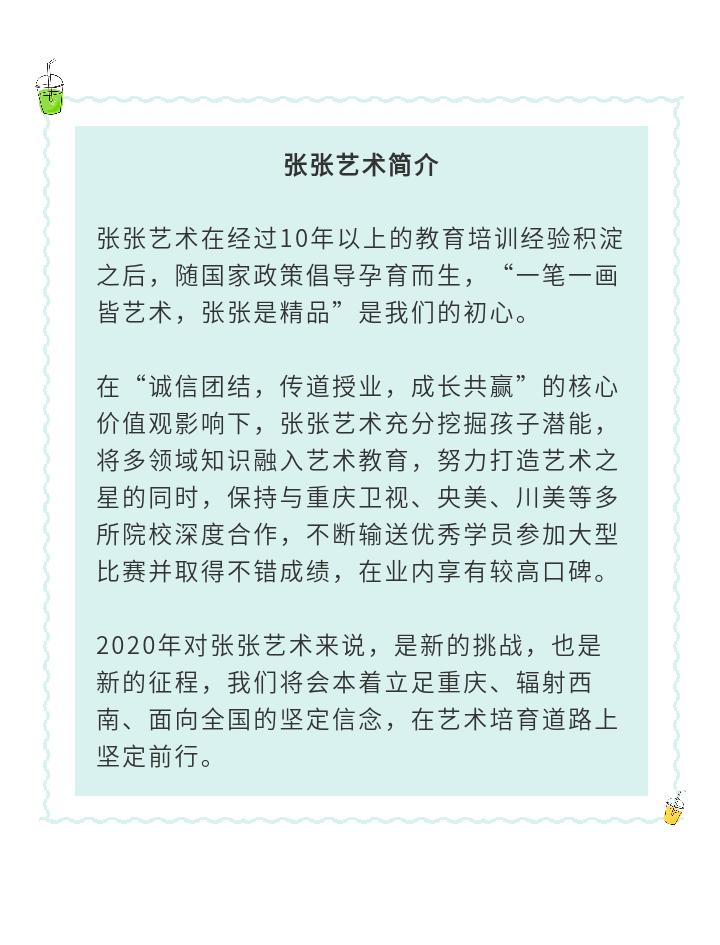 张张艺术简介

张张艺术在经过10年以上的教育培训经验积淀之后，随国家政策倡导孕育而生，“一笔一画皆艺术，张张是精品”是我们的初心。

在“诚信团结，传道授业，成长共赢”的核心价值观影响下，张张艺术充分挖掘孩子潜能，将多领域知识融入艺术教育，努力打造艺术之星的同时，保持与重庆卫视、央美、川美等多所院校深度合作，不断输送优秀学员参加大型比赛并取得不错成绩，在业内享有较高口碑。

2020年对张张艺术来说，是新的挑战，也是新的征程，我们将会本着立足重庆、辐射西南、面向全国的坚定信念，在艺术培育道路上坚定前行。